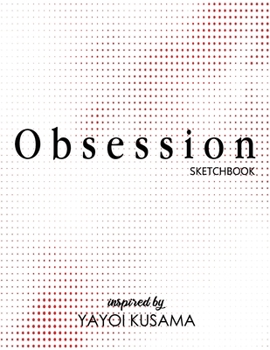 Obsession
SKETCHBOOK

inspired by
YAYOI KUSAMA